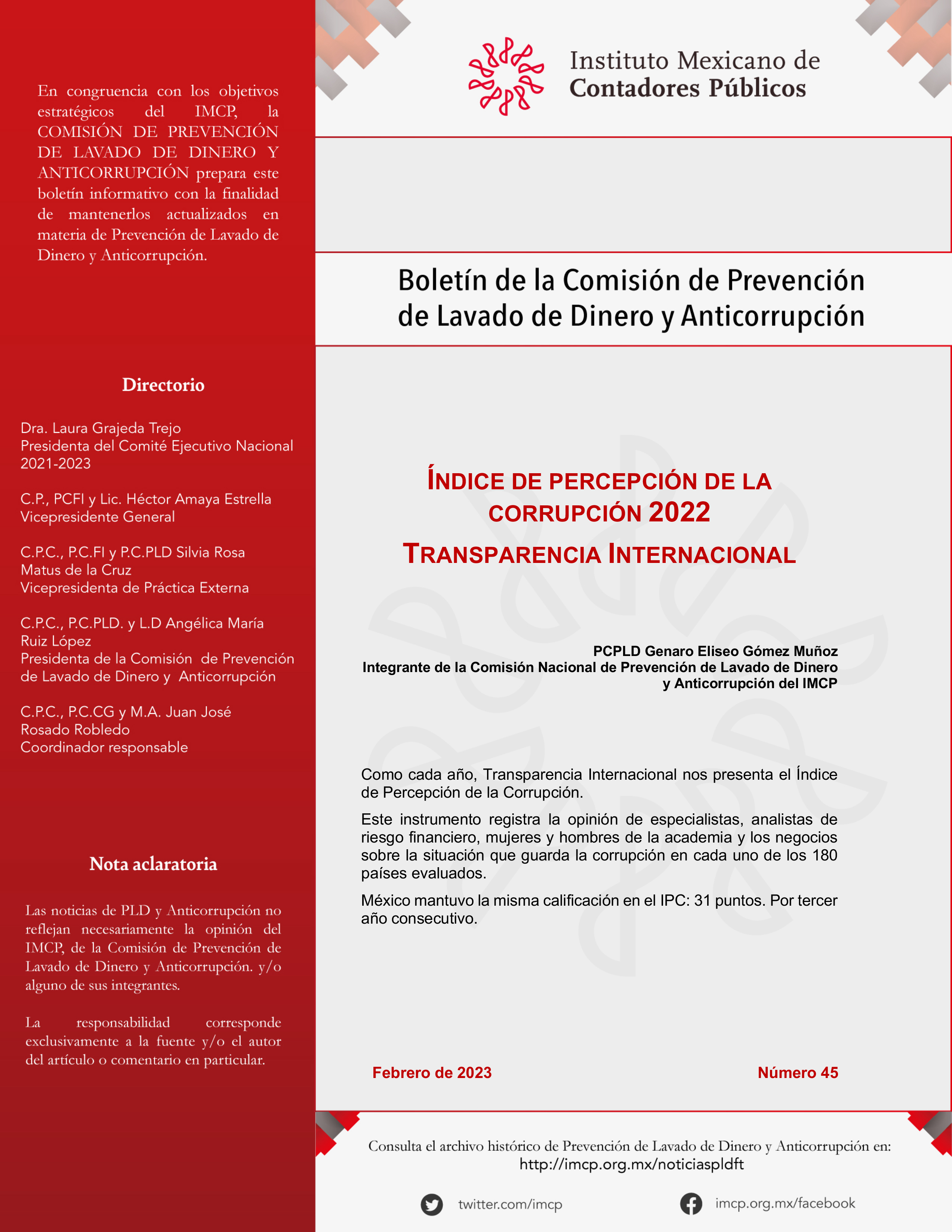 En congruencia con los objetivos estratégicos del IMCP, la COMISIÓN DE PREVENCIÓN DE LAVADO DE DINERO Y ANTICORRUPCIÓN prepara este boletín informativo con la finalidad de mantenerlos actualizados en materia de Prevención de Lavado de Dinero y Anticorrupción.

Directorio

Dra. Laura Grajeda Trejo
Presidenta del Comité Ejecutivo Nacional 2021-2023

C.P., PCFI y Lic. Héctor Amaya Estrella
Vicepresidente General

C.P.C., P.C.FI y P.C.PLD Silvia Rosa Matus de la Cruz
Vicepresidenta de Práctica Externa

C.P.C., P.C.PLD. y L.D Angélica María Ruiz López
Presidenta de la Comisión de Prevención de Lavado de Dinero y Anticorrupción

C.P.C., P.C.CG y M.A. Juan José Rosado Robledo
Coordinador responsable

Nota aclaratoria

Las noticias de PLD y Anticorrupción no reflejan necesariamente la opinión del IMCP, de la Comisión de Prevención de Lavado de Dinero y Anticorrupción. y/o alguno de sus integrantes.

La responsabilidad corresponde exclusivamente a la fuente y/o el autor del artículo o comentario en particular.

Instituto Mexicano de
Contadores Públicos

Boletín de la Comisión de Prevención de Lavado de Dinero y Anticorrupción

ÍNDICE DE PERCEPCIÓN DE LA CORRUPCIÓN 2022
TRANSPARENCIA INTERNACIONAL

PCPLD Genaro Eliseo Gómez Muñoz
Integrante de la Comisión Nacional de Prevención de Lavado de Dinero y Anticorrupción del IMCP

Como cada año, Transparencia Internacional nos presenta el Índice de Percepción de la Corrupción.

Este instrumento registra la opinión de especialistas, analistas de riesgo financiero, mujeres y hombres de la academia y los negocios sobre la situación que guarda la corrupción en cada uno de los 180 países evaluados.

México mantuvo la misma calificación en el IPC: 31 puntos. Por tercer año consecutivo.

Febrero de 2023
Número 45

Consulta el archivo histórico de Prevención de Lavado de Dinero y Anticorrupción en:
http://imcp.org.mx/noticiaspldft

twitter.com/imcp
imcp.org.mx/facebook